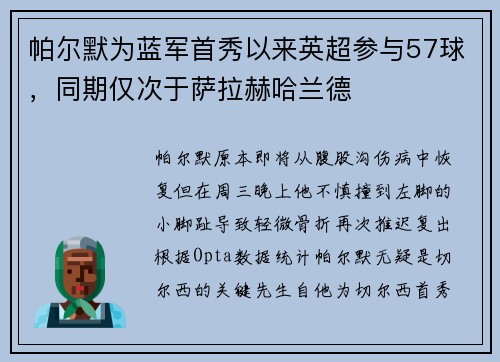 帕尔默为蓝军首秀以来英超参与57球，同期仅次于萨拉赫哈兰德

帕尔默原本即将从腹股沟伤病中恢复但在周三晚上他不慎撞到左脚的小脚趾导致轻微骨折再次推迟复出根据Opta数据统计帕尔默无疑是切尔西的关键先生自他为切尔西首秀